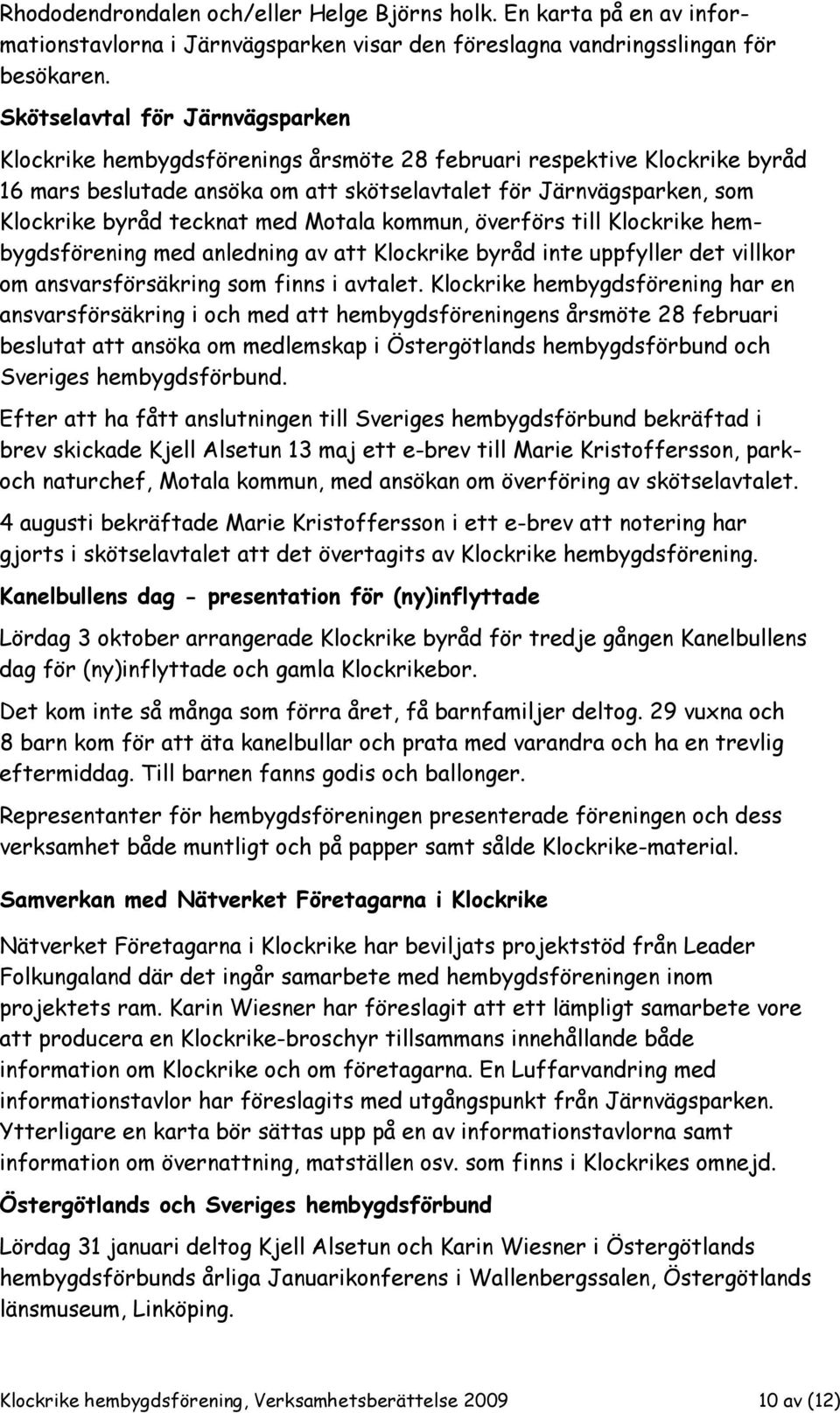 Rhododendrondalen och/eller Helge Björns holk. En karta på en av informationstavlorna i Järnvägsparken visar den föreslagna vandringsslingan för besökaren.

Skötselavtal för Järnvägsparken

Klockrike hembygdsförenings årsmöte 28 februari respektive Klockrike byråd 16 mars beslutade ansöka om att skötselavtalet för Järnvägsparken, som Klockrike byråd tecknat med Motala kommun, överförs till Klockrike hembygdsförening med anledning av att Klockrike byråd inte uppfyller det villkor om ansvarsförsäkring som finns i avtalet. Klockrike hembygdsförening har en ansvarsförsäkring i och med att hembygdsföreningens årsmöte 28 februari beslutat att ansöka om medlemskap i Östergötlands hembygdsförbund och Sveriges hembygdsförbund.

Efter att ha fått anslutningen till Sveriges hembygdsförbund bekräftad i brev skickade Kjell Alsetun 13 maj ett e-brev till Marie Kristoffersson, park- och naturchef, Motala kommun, med ansökan om överföring av skötselavtalet.

4 augusti bekräftade Marie Kristoffersson i ett e-brev att notering har gjorts i skötselavtalet att det övertagits av Klockrike hembygdsförening.

Kanelbullens dag - presentation för (ny)inflyttade

Lördag 3 oktober arrangerade Klockrike byråd för tredje gången Kanelbullens dag för (ny)inflyttade och gamla Klockrikebor.

Det kom inte så många som förra året, få barnfamiljer deltog. 29 vuxna och 8 barn kom för att äta kanelbullar och prata med varandra och ha en trevlig eftermiddag. Till barnen fanns godis och ballonger.

Representanter för hembygdsföreningen presenterade föreningen och dess verksamhet både muntligt och på papper samt sålde Klockrike-material.

Samverkan med Nätverket Företagarna i Klockrike

Nätverket Företagarna i Klockrike har beviljats projektstöd från Leader Folkungaland där det ingår samarbete med hembygdsföreningen inom projektets ram. Karin Wiesner har föreslagit att ett lämpligt samarbete vore att producera en Klockrike-broschyr tillsammans innehållande både information om Klockrike och om företagarna. En Luffarvandring med informationstavlor har föreslagits med utgångspunkt från Järnvägsparken. Ytterligare en karta bör sättas upp på en av informationstavlorna samt information om övernattning, matställen osv. som finns i Klockrikes omnejd.

Östergötlands och Sveriges hembygdsförbund

Lördag 31 januari deltog Kjell Alsetun och Karin Wiesner i Östergötlands hembygdsförbunds årliga Januarikonferens i Wallenbergssalen, Östergötlands länsmuseum, Linköping.

Klockrike hembygdsförening, Verksamhetsberättelse 2009 10 av (12)